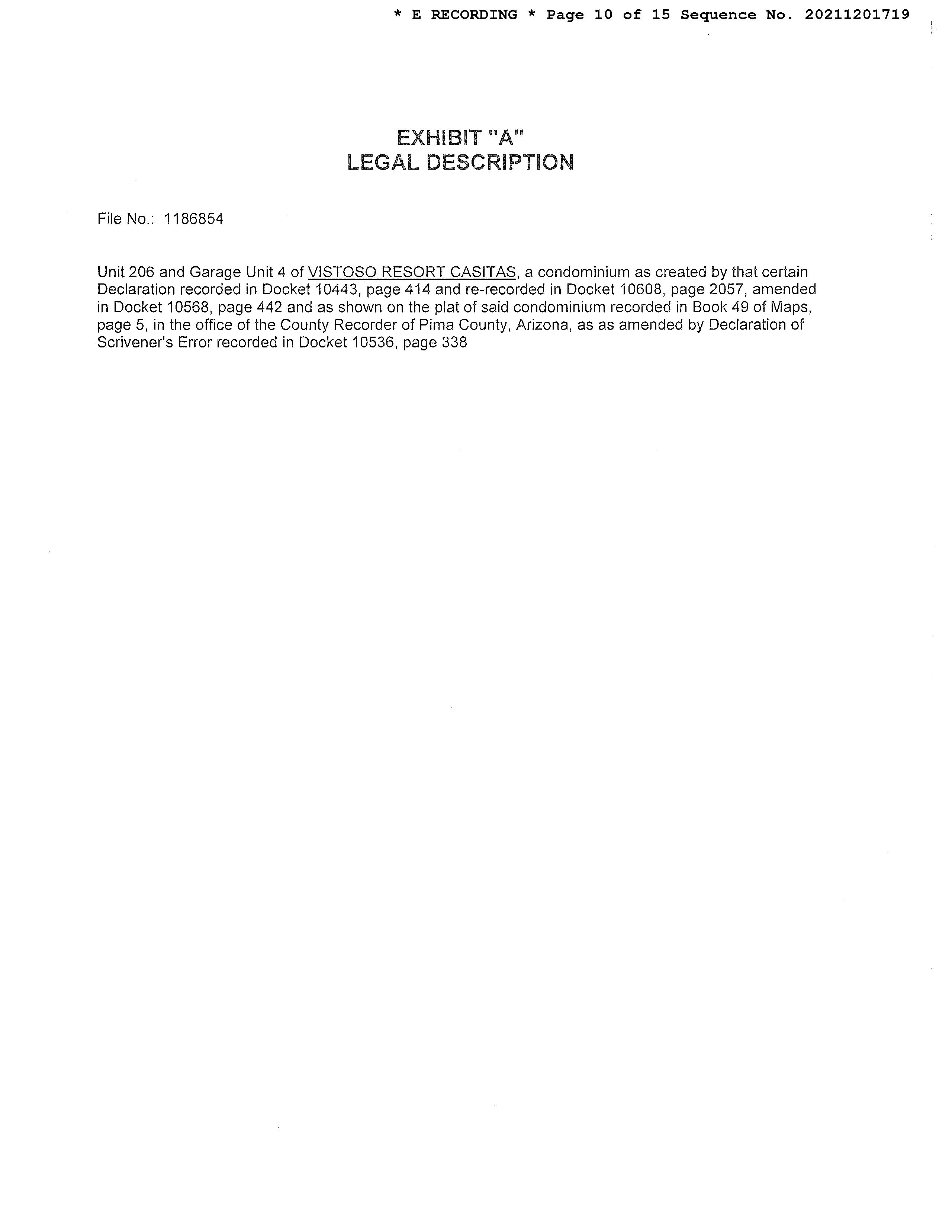 * E RECORDING * Page 10 of 15 Sequence No. 20211201719

EXHIBIT "A"
LEGAL DESCRIPTION

File No.: 1186854

Unit 206 and Garage Unit 4 of VISTOSO RESORT CASITAS, a condominium as created by that certain Declaration recorded in Docket 10443, page 414 and re-recorded in Docket 10608, page 2057, amended in Docket 10568, page 442 and as shown on the plat of said condominium recorded in Book 49 of Maps, page 5, in the office of the County Recorder of Pima County, Arizona, as as amended by Declaration of Scrivener's Error recorded in Docket 10536, page 338